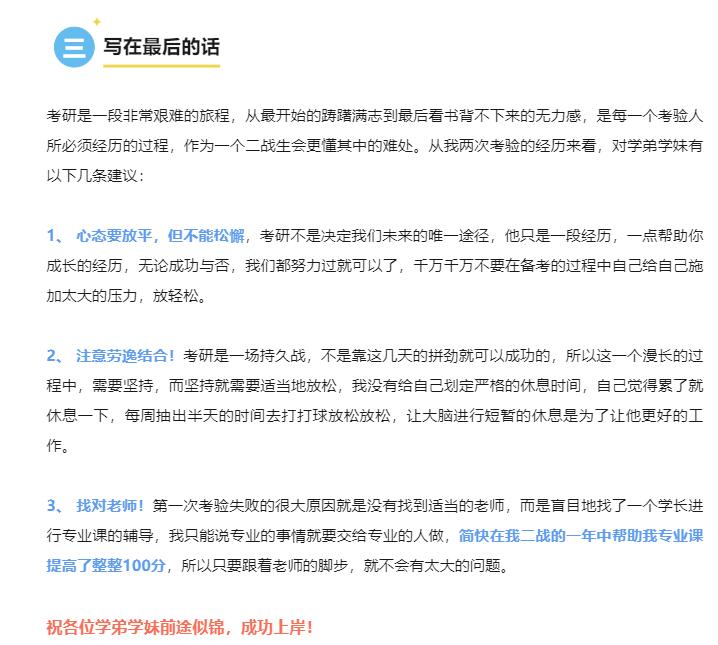 三 写在最后的话

考研是一段非常艰难的旅程，从最开始的踌躇满志到最后看书背不下来的无力感，是每一个考验人所必须经历的过程，作为一个二战生会更懂其中的难处。从我两次考验的经历来看，对学弟学妹有以下几条建议：

1、 心态要放平，但不能松懈，考研不是决定我们未来的唯一途径，他只是一段经历，一点帮助你成长的经历，无论成功与否，我们都努力过就可以了，千万千万不要在备考的过程中自己给自己施加太大的压力，放轻松。

2、 注意劳逸结合！考研是一场持久战，不是靠这几天的拼劲就可以成功的，所以这一个漫长的过程中，需要坚持，而坚持就需要适当地放松，我没有给自己划定严格的休息时间，自己觉得累了就休息一下，每周抽出半天的时间去打打球放松放松，让大脑进行短暂的休息是为了让他更好的工作。

3、 找对老师！第一次考验失败的很大原因就是没有找到适当的老师，而是盲目地找了一个学长进行专业课的辅导，我只能说专业的事情就要交给专业的人做，简快在我二战的一年中帮助我专业课提高了整整100分，所以只要跟着老师的脚步，就不会有太大的问题。

祝各位学弟学妹前途似锦，成功上岸！